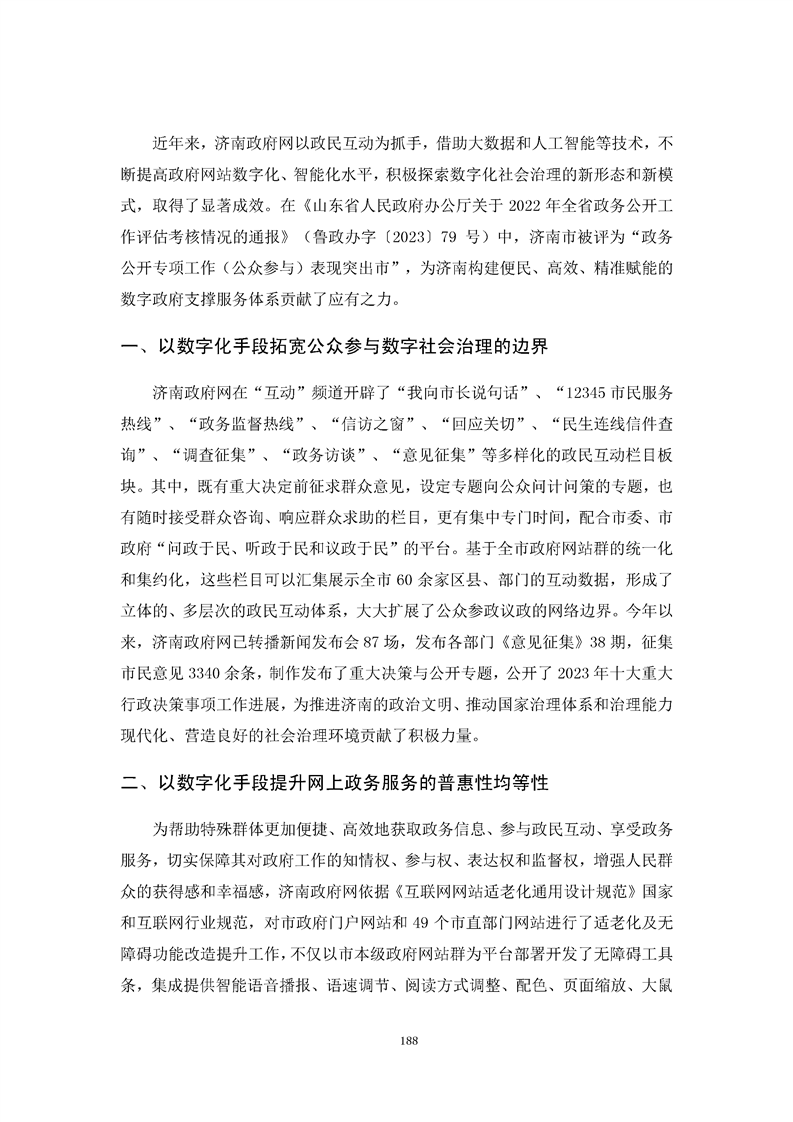 近年来，济南政府网以政民互动为抓手，借助大数据和人工智能等技术，不断提高政府网站数字化、智能化水平，积极探索数字化社会治理的新形态和新模式，取得了显著成效。在《山东省人民政府办公厅关于 2022 年全省政务公开工作评估考核情况的通报》（鲁政办字〔2023〕79 号）中，济南市被评为“政务公开专项工作（公众参与）表现突出市”，为济南构建便民、高效、精准赋能的数字政府支撑服务体系贡献了应有之力。

一、以数字化手段拓宽公众参与数字社会治理的边界

济南政府网在“互动”频道开辟了“我向市长说句话”、“12345 市民服务热线”、“政务监督热线”、“信访之窗”、“回应关切”、“民生连线信件查询”、“调查征集”、“政务访谈”、“意见征集”等多样化的政民互动栏目板块。其中，既有重大决定前征求群众意见，设定专题向公众问计问策的专题，也有随时接受群众咨询、响应群众求助的栏目，更有集中专门时间，配合市委、市政府“问政于民、听政于民和议政于民”的平台。基于全市政府网站群的统一化和集约化，这些栏目可以汇集展示全市 60 余家区县、部门的互动数据，形成了立体的、多层次的政民互动体系，大大扩展了公众参政议政的网络边界。今年以来，济南政府网已转播新闻发布会 87 场，发布各部门《意见征集》38 期，征集市民意见 3340 余条，制作发布了重大决策与公开专题，公开了 2023 年十大重大行政决策事项工作进展，为推进济南的政治文明、推动国家治理体系和治理能力现代化、营造良好的社会治理环境贡献了积极力量。

二、以数字化手段提升网上政务服务的普惠性均等性

为帮助特殊群体更加便捷、高效地获取政务信息、参与政民互动、享受政务服务，切实保障其对政府工作的知情权、参与权、表达权和监督权，增强人民群众的获得感和幸福感，济南政府网依据《互联网网站适老化通用设计规范》国家和互联网行业规范，对市政府门户网站和 49 个市直部门网站进行了适老化及无障碍功能改造提升工作，不仅以市本级政府网站群为平台部署开发了无障碍工具条，集成提供智能语音播报、语速调节、阅读方式调整、配色、页面缩放、大鼠

188